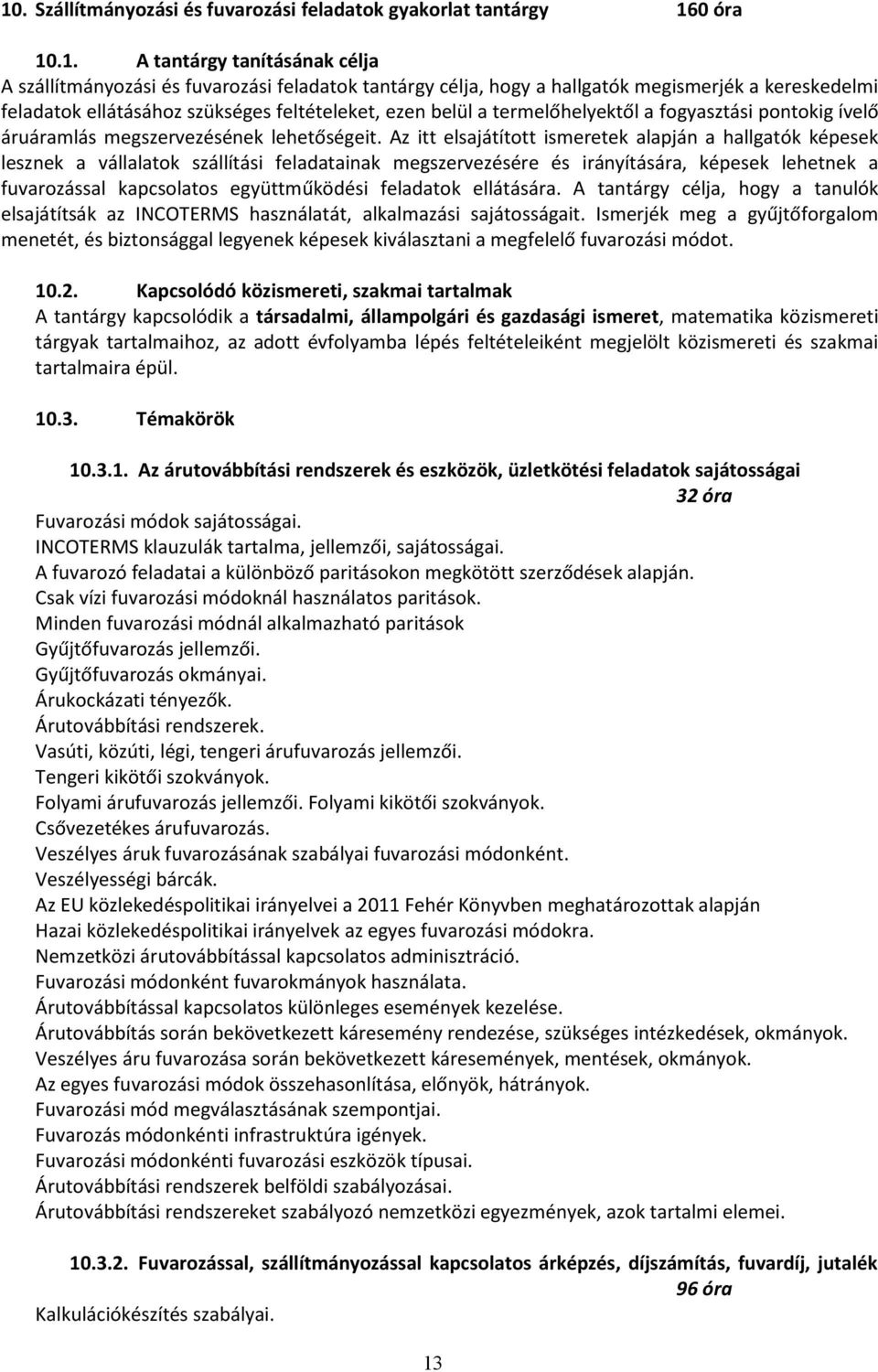 10. Szállítmányozási és fuvarozási feladatok gyakorlat tantárgy 160 óra

10.1. A tantárgy tanításának célja
A szállítmányozási és fuvarozási feladatok tantárgy célja, hogy a hallgatók megismerjék a kereskedelmi feladatok ellátásához szükséges feltételeket, ezen belül a termelőhelyektől a fogyasztási pontokig ívelő áruáramlás megszervezésének lehetőségeit. Az itt elsajátított ismeretek alapján a hallgatók képesek lesznek a vállalatok szállítási feladatainak megszervezésére és irányítására, képesek lehetnek a fuvarozással kapcsolatos együttműködési feladatok ellátására. A tantárgy célja, hogy a tanulók elsajátítsák az INCOTERMS használatát, alkalmazási sajátosságait. Ismerjék meg a gyűjtőforgalom menetét, és biztonsággal legyenek képesek kiválasztani a megfelelő fuvarozási módot.

10.2. Kapcsolódó közismereti, szakmai tartalmak
A tantárgy kapcsolódik a társadalmi, állampolgári és gazdasági ismeret, matematika közismereti tárgyak tartalmaihoz, az adott évfolyamba lépés feltételeiként megjelölt közismereti és szakmai tartalmaira épül.

10.3. Témakörök

10.3.1. Az árutovábbítási rendszerek és eszközök, üzletkötési feladatok sajátosságai
32 óra
Fuvarozási módok sajátosságai.
INCOTERMS klauzulák tartalma, jellemzői, sajátosságai.
A fuvarozó feladatai a különböző paritásokon megkötött szerződések alapján.
Csak vízi fuvarozási módoknál használatos paritások.
Minden fuvarozási módnál alkalmazható paritások
Gyűjtőfuvarozás jellemzői.
Gyűjtőfuvarozás okmányai.
Árukockázati tényezők.
Árutovábbítási rendszerek.
Vasúti, közúti, légi, tengeri árufuvarozás jellemzői.
Tengeri kikötői szokványok.
Folyami árufuvarozás jellemzői. Folyami kikötői szokványok.
Csővezetékes árufuvarozás.
Veszélyes áruk fuvarozásának szabályai fuvarozási módonként.
Veszélyességi bárcák.
Az EU közlekedéspolitikai irányelvei a 2011 Fehér Könyvben meghatározottak alapján
Hazai közlekedéspolitikai irányelvek az egyes fuvarozási módokra.
Nemzetközi árutovábbítással kapcsolatos adminisztráció.
Fuvarozási módonként fuvarokmányok használata.
Árutovábbítással kapcsolatos különleges események kezelése.
Árutovábbítás során bekövetkezett káresemény rendezése, szükséges intézkedések, okmányok.
Veszélyes áru fuvarozása során bekövetkezett káresemények, mentések, okmányok.
Az egyes fuvarozási módok összehasonlítása, előnyök, hátrányok.
Fuvarozási mód megválasztásának szempontjai.
Fuvarozás módonkénti infrastruktúra igények.
Fuvarozási módonkénti fuvarozási eszközök típusai.
Árutovábbítási rendszerek belföldi szabályozásai.
Árutovábbítási rendszereket szabályozó nemzetközi egyezmények, azok tartalmi elemei.

10.3.2. Fuvarozással, szállítmányozással kapcsolatos árképzés, díjszámítás, fuvardíj, jutalék
96 óra
Kalkulációkészítés szabályai.

13